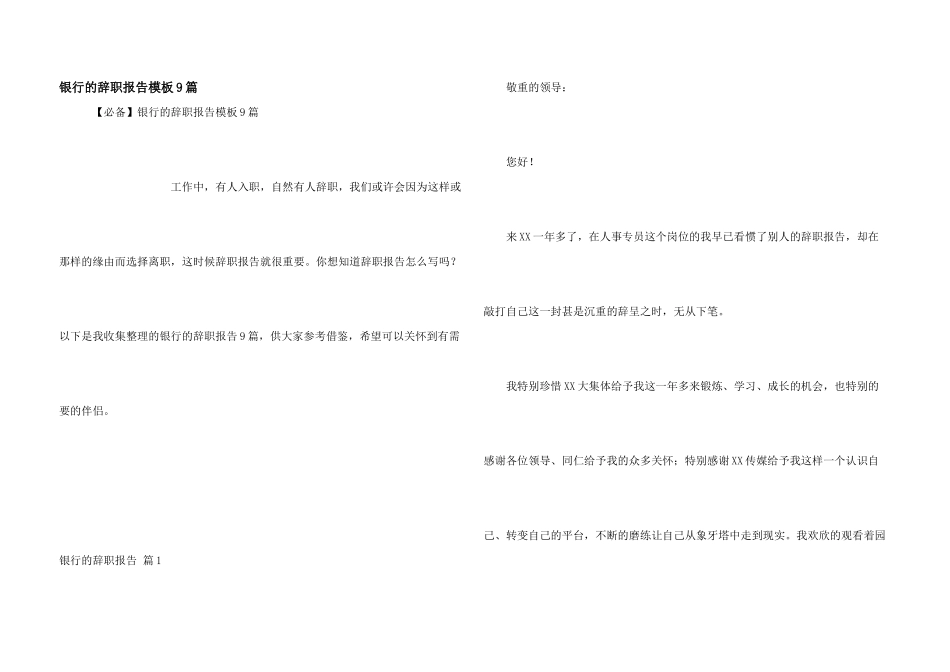 银行的辞职报告模板9篇

【必备】银行的辞职报告模板9篇

工作中，有人入职，自然有人辞职，我们或许会因为这样或那样的缘由而选择离职，这时候辞职报告就很重要。你想知道辞职报告怎么写吗？以下是我收集整理的银行的辞职报告9篇，供大家参考借鉴，希望可以关怀到有需要的伴侣。

银行的辞职报告 篇1

敬重的领导：

您好！

来XX一年多了，在人事专员这个岗位的我早已看惯了别人的辞职报告，却在敲打自己这一封甚是沉重的辞呈之时，无从下笔。

我特别珍惜XX大集体给予我这一年多来锻炼、学习、成长的机会，也特别的感谢各位领导、同仁给予我的众多关怀；特别感谢XX传媒给予我这样一个认识自己、转变自己的平台，不断的磨练让自己从象牙塔中走到现实。我欢欣的观看着园